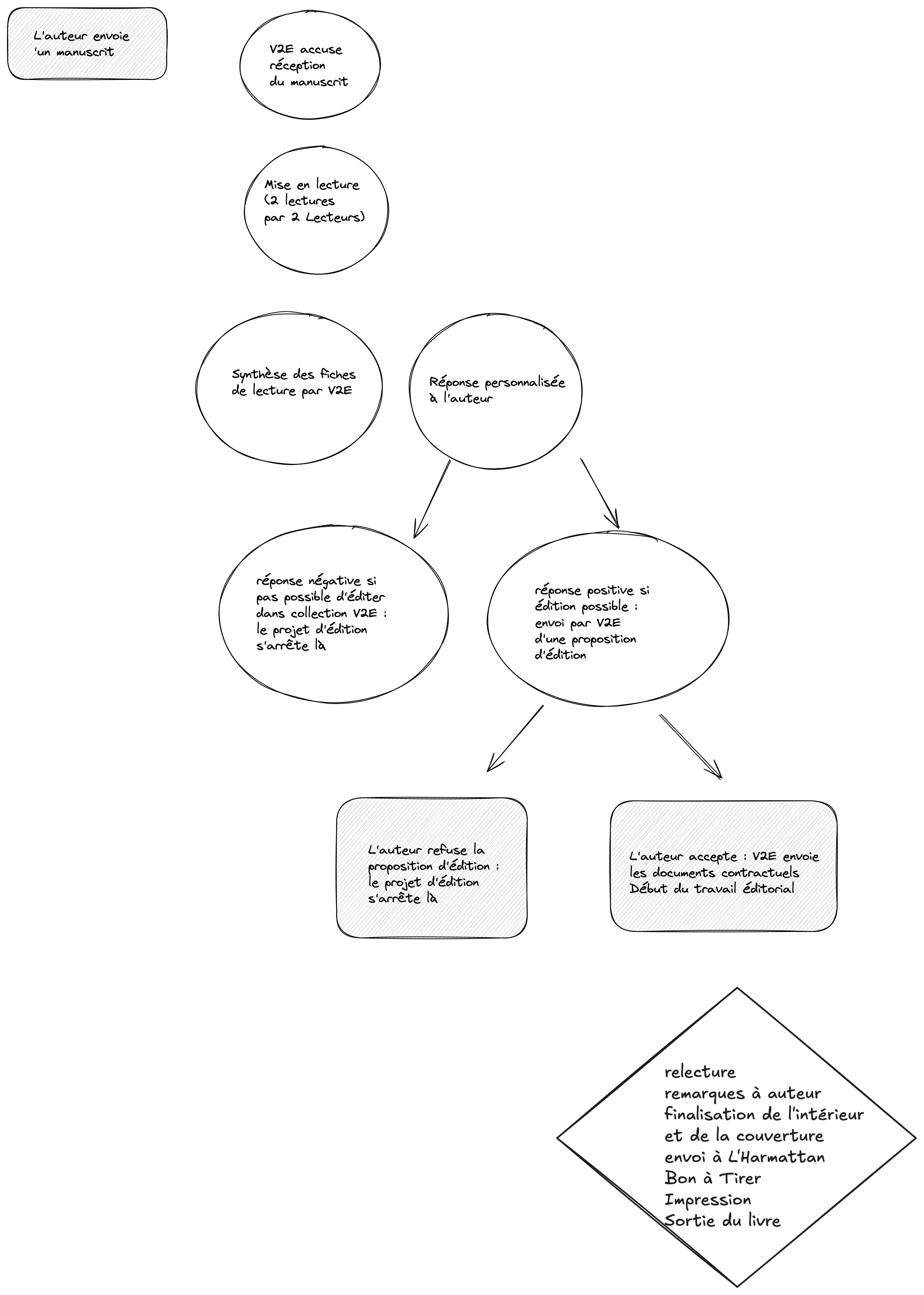 L'auteur envoie 'un manuscrit

V2E accuse réception du manuscrit

Mise en lecture (2 lectures par 2 Lecteurs)

Synthèse des fiches de lecture par V2E

Réponse personnalisée à l'auteur

réponse négative si pas possible d'éditer dans collection V2E : le projet d'édition s'arrête là

réponse positive si édition possible : envoi par V2E d'une proposition d'édition

L'auteur refuse la proposition d'édition : le projet d'édition s'arrête là

L'auteur accepte : V2E envoie les documents contractuels Début du travail éditorial

relecture
remarques à auteur
finalisation de l'intérieur
et de la couverture
envoi à L'Harmattan
Bon à Tirer
Impression
Sortie du livre